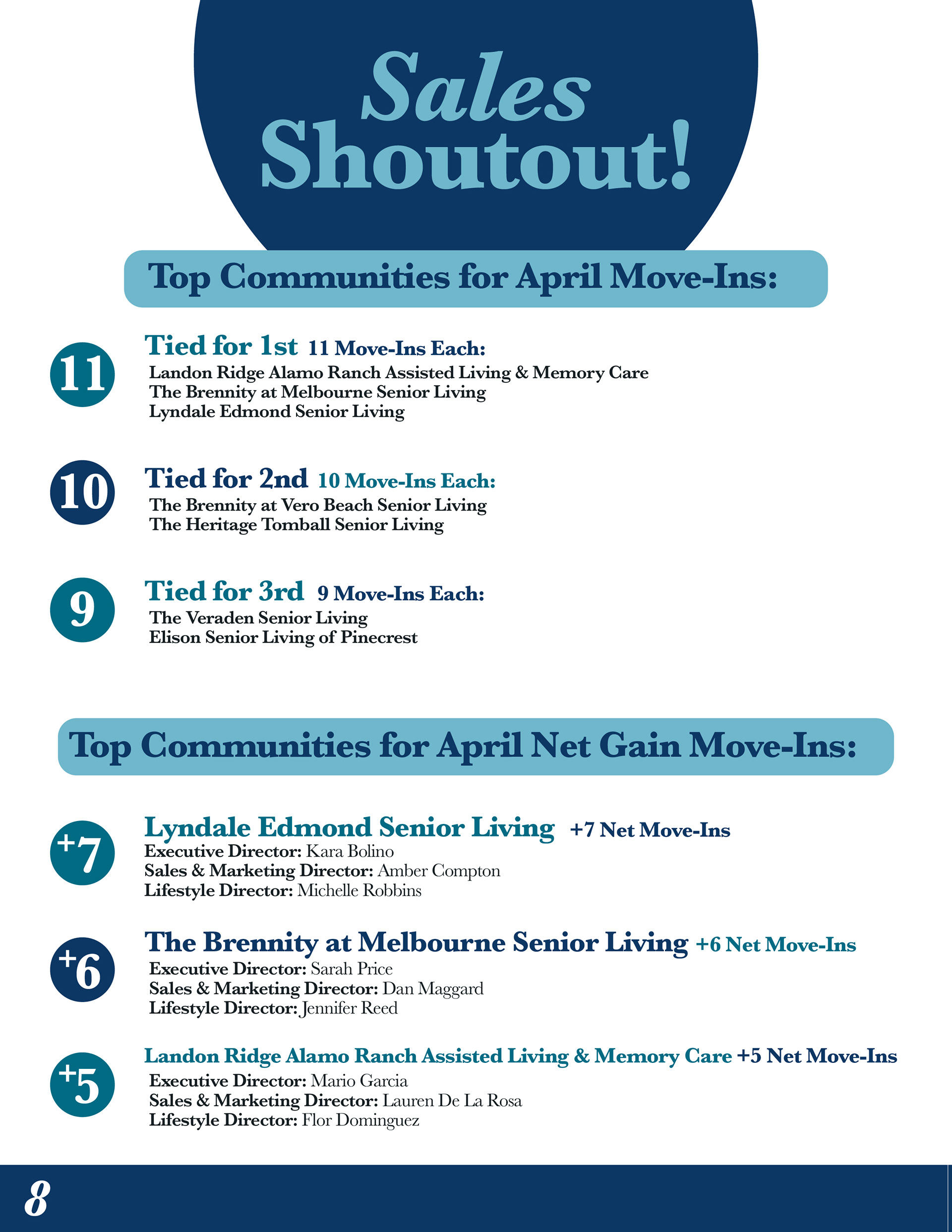 Sales Shoutout!

Top Communities for April Move-Ins:

11

Tied for 1st 11 Move-Ins Each:
Landon Ridge Alamo Ranch Assisted Living & Memory Care
The Brennity at Melbourne Senior Living
Lyndale Edmond Senior Living

10

Tied for 2nd 10 Move-Ins Each:
The Brennity at Vero Beach Senior Living
The Heritage Tomball Senior Living

9

Tied for 3rd 9 Move-Ins Each:
The Veraden Senior Living
Elison Senior Living of Pinecrest

Top Communities for April Net Gain Move-Ins:

+7

Lyndale Edmond Senior Living +7 Net Move-Ins
Executive Director: Kara Bolino
Sales & Marketing Director: Amber Compton
Lifestyle Director: Michelle Robbins

+6

The Brennity at Melbourne Senior Living +6 Net Move-Ins
Executive Director: Sarah Price
Sales & Marketing Director: Dan Maggard
Lifestyle Director: Jennifer Reed

+5

Landon Ridge Alamo Ranch Assisted Living & Memory Care +5 Net Move-Ins
Executive Director: Mario Garcia
Sales & Marketing Director: Lauren De La Rosa
Lifestyle Director: Flor Dominguez

8